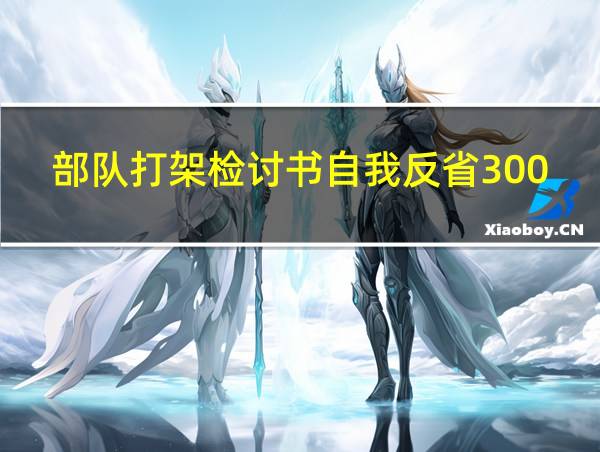 部队打架检讨书自我反省300

Xiaoboy.CN